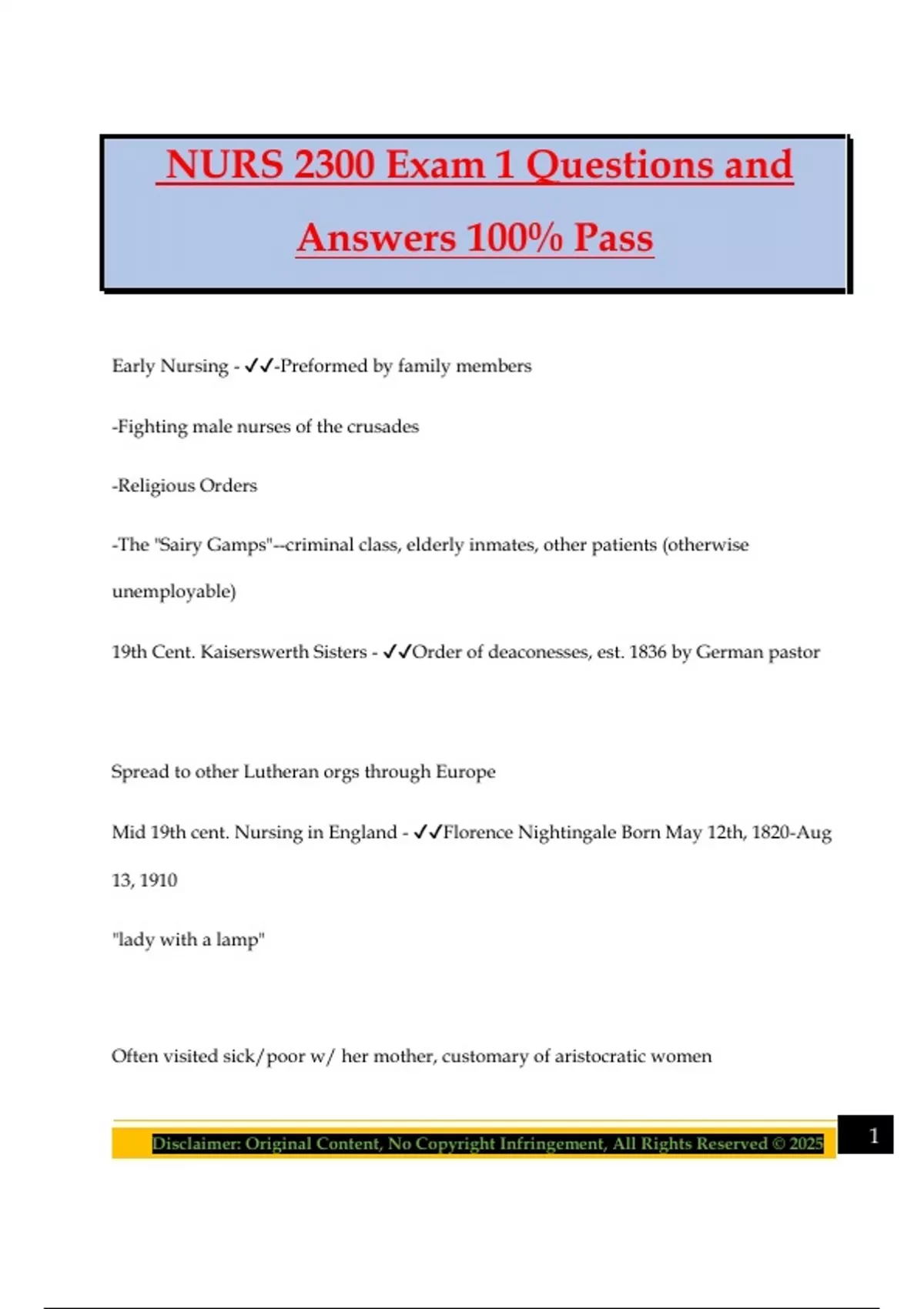 NURS 2300 Exam 1 Questions and Answers 100% Pass

Early Nursing - ✓✓-Preformed by family members

-Fighting male nurses of the crusades

-Religious Orders

-The "Sairy Gamps"--criminal class, elderly inmates, other patients (otherwise unemployable)

19th Cent. Kaiserswerth Sisters - ✓✓Order of deaconesses, est. 1836 by German pastor

Spread to other Lutheran orgs through Europe

Mid 19th cent. Nursing in England - ✓✓Florence Nightingale Born May 12th, 1820-Aug 13, 1910

"lady with a lamp"

Often visited sick/poor w/ her mother, customary of aristocratic women

Disclaimer: Original Content, No Copyright Infringement, All Rights Reserved © 2025

1